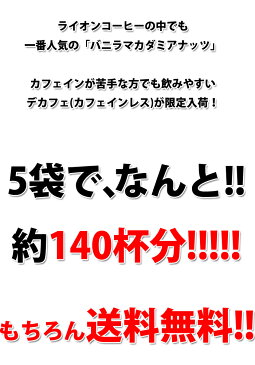 ライオンコーヒーの中でも
一番人気の「バニラマカダミアナッツ」

カフェインが苦手な方でも飲みやすい
デカフェ(カフェインレス)が限定入荷！

5袋で、なんと!!

約140杯分!!!!!

もちろん送料無料!!